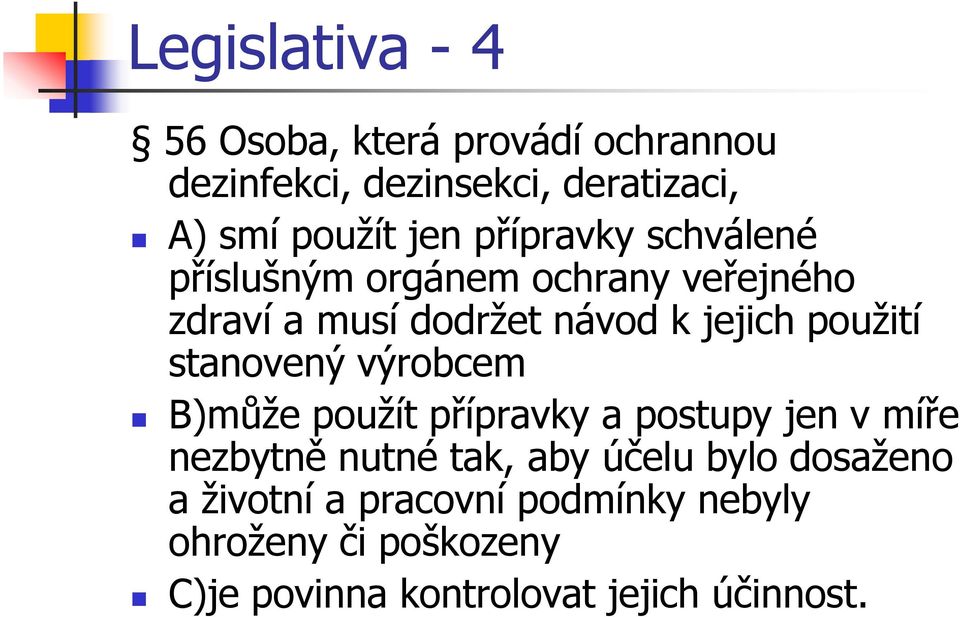 Legislativa - 4

§ 56 Osoba, která provádí ochrannou dezinfekci, dezinsekci, deratizaci,

A) smí použít jen přípravky schválené příslušným orgánem ochrany veřejného zdraví a musí dodržet návod k jejich použití stanovený výrobcem

B)může použít přípravky a postupy jen v míře nezbytně nutné tak, aby účelu bylo dosaženo a životní a pracovní podmínky nebyly ohroženy či poškozeny

C)je povinna kontrolovat jejich účinnost.